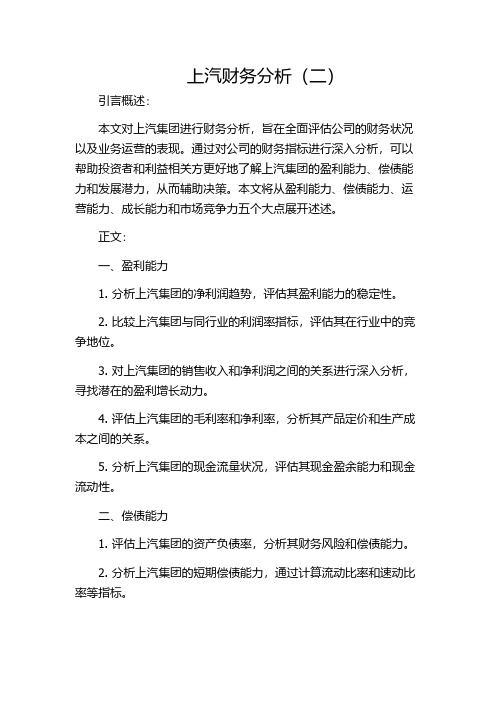 上汽财务分析（二）

引言概述：

本文对上汽集团进行财务分析，旨在全面评估公司的财务状况以及业务运营的表现。通过对公司的财务指标进行深入分析，可以帮助投资者和利益相关方更好地了解上汽集团的盈利能力、偿债能力和发展潜力，从而辅助决策。本文将从盈利能力、偿债能力、运营能力、成长能力和市场竞争力五个大点展开述述。

正文：

一、盈利能力

1. 分析上汽集团的净利润趋势，评估其盈利能力的稳定性。

2. 比较上汽集团与同行业的利润率指标，评估其在行业中的竞争地位。

3. 对上汽集团的销售收入和净利润之间的关系进行深入分析，寻找潜在的盈利增长动力。

4. 评估上汽集团的毛利率和净利率，分析其产品定价和生产成本之间的关系。

5. 分析上汽集团的现金流量状况，评估其现金盈余能力和现金流动性。

二、偿债能力

1. 评估上汽集团的资产负债率，分析其财务风险和偿债能力。

2. 分析上汽集团的短期偿债能力，通过计算流动比率和速动比率等指标。